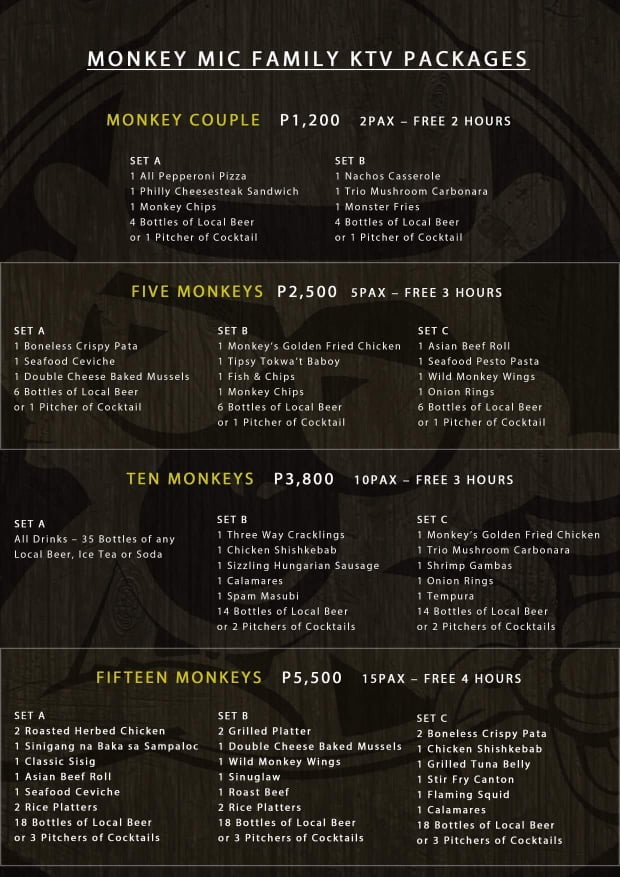 MONKEY MIC FAMILY KTV PACKAGES

MONKEY COUPLE P1,200 2PAX – FREE 2 HOURS

SET A
1 All Pepperoni Pizza
1 Philly Cheesesteak Sandwich
1 Monkey Chips
4 Bottles of Local Beer
or 1 Pitcher of Cocktail

SET B
1 Nachos Casserole
1 Trio Mushroom Carbonara
1 Monster Fries
4 Bottles of Local Beer
or 1 Pitcher of Cocktail

FIVE MONKEYS P2,500 5PAX – FREE 3 HOURS

SET A
1 Boneless Crispy Pata
1 Seafood Ceviche
1 Double Cheese Baked Mussels
6 Bottles of Local Beer
or 1 Pitcher of Cocktail

SET B
1 Monkey's Golden Fried Chicken
1 Tipsy Tokwa't Baboy
1 Fish & Chips
1 Monkey Chips
6 Bottles of Local Beer
or 1 Pitcher of Cocktail

SET C
1 Asian Beef Roll
1 Seafood Pesto Pasta
1 Wild Monkey Wings
1 Onion Rings
6 Bottles of Local Beer
or 1 Pitcher of Cocktail

TEN MONKEYS P3,800 10PAX – FREE 3 HOURS

SET A
All Drinks – 35 Bottles of any Local Beer, Ice Tea or Soda

SET B
1 Three Way Cracklings
1 Chicken Shishkebab
1 Sizzling Hungarian Sausage
1 Calamares
1 Spam Masubi
14 Bottles of Local Beer
or 2 Pitchers of Cocktails

SET C
1 Monkey's Golden Fried Chicken
1 Trio Mushroom Carbonara
1 Shrimp Gambas
1 Onion Rings
1 Tempura
14 Bottles of Local Beer
or 2 Pitchers of Cocktails

FIFTEEN MONKEYS P5,500 15PAX – FREE 4 HOURS

SET A
2 Roasted Herbed Chicken
1 Sinigang na Baka sa Sampaloc
1 Classic Sisig
1 Asian Beef Roll
1 Seafood Ceviche
2 Rice Platters
18 Bottles of Local Beer
or 3 Pitchers of Cocktails

SET B
2 Grilled Platter
1 Double Cheese Baked Mussels
1 Wild Monkey Wings
1 Sinuglaw
1 Roast Beef
2 Rice Platters
18 Bottles of Local Beer
or 3 Pitchers of Cocktails

SET C
2 Boneless Crispy Pata
1 Chicken Shishkebab
1 Grilled Tuna Belly
1 Stir Fry Canton
1 Flaming Squid
1 Calamares
18 Bottles of Local Beer
or 3 Pitchers of Cocktails